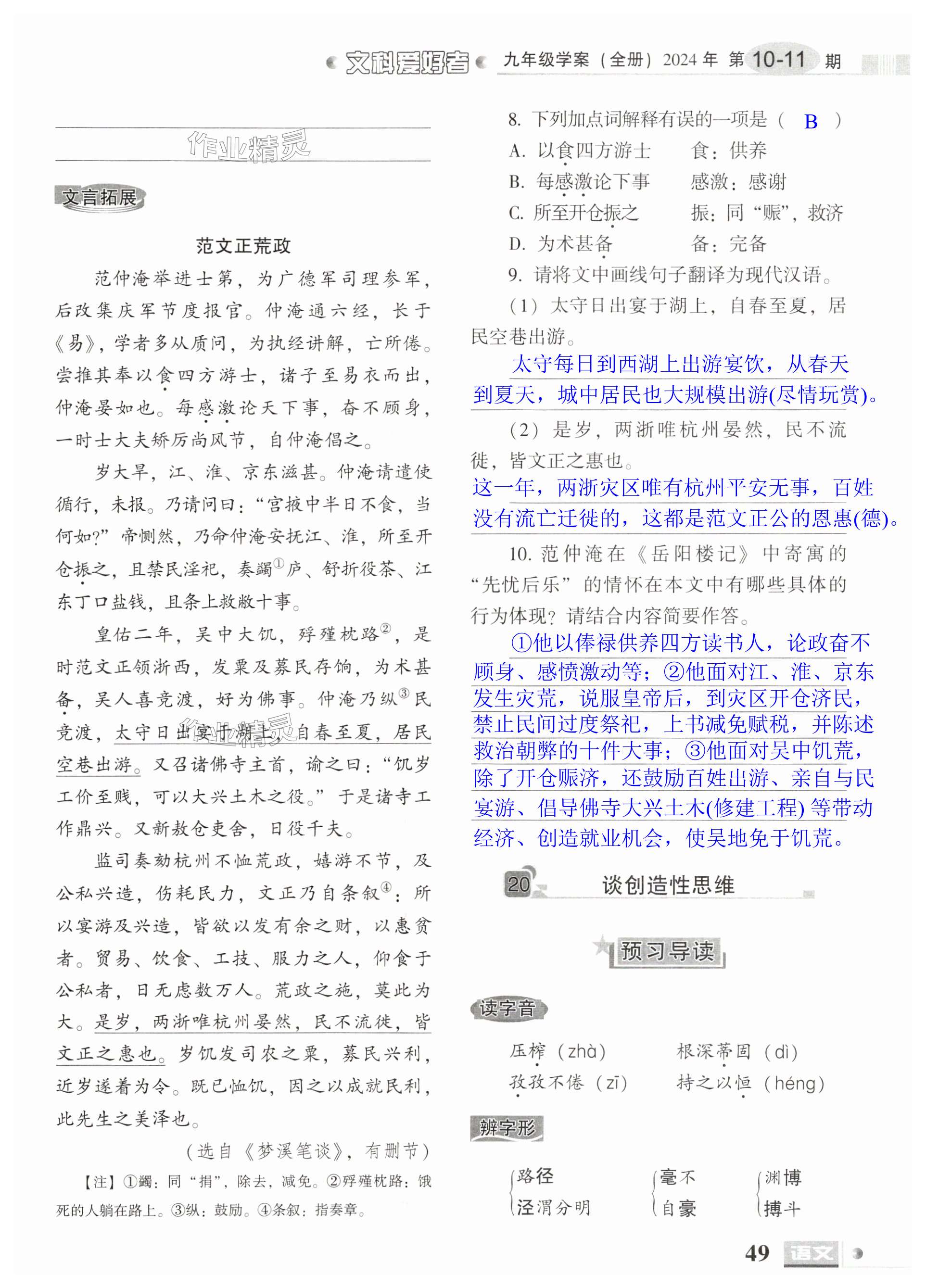 文科爱好者 九年级学案（全册）2024 年 第 10-11 期

作业精灵

文言拓展

范文正荒政

范仲淹举进士第，为广德军司理参军，后改集庆军节度报官。仲淹通六经，长于《易》，学者多从质问，为执经讲解，亡所倦。尝推其奉以食四方游士，诸子至易衣而出，仲淹晏如也。每感激论天下事，奋不顾身，一时士大夫矫厉尚风节，自仲淹倡之。

岁大旱，江、淮、京东滋甚。仲淹请遣使循行，未报。乃请问曰：“宫掖中半日不食，当何如?”帝恻然，乃命仲淹安抚江、淮，所至开仓振之，且禁民淫祀，奏蠲①庐、舒折役茶、江东丁口盐钱，且条上救敝十事。

皇佑二年，吴中大饥，殍殣枕路②，是时范文正领浙西，发粟及募民存饷，为术甚备，吴人喜竞渡，好为佛事。仲淹乃纵③民竞渡，太守日出宴于湖上，自春至夏，居民空巷出游。又召诸佛寺主首，谕之曰：“饥岁工价至贱，可以大兴土木之役。”于是诸寺工作鼎兴。又新敖仓吏舍，日役千夫。

监司奏劾杭州不恤荒政，嬉游不节，及公私兴造，伤耗民力，文正乃自条叙④：所以宴游及兴造，皆欲以发有余之财，以惠贫者。贸易、饮食、工技、服力之人，仰食于公私者，日无虑数万人。荒政之施，莫此为大。是岁，两浙唯杭州晏然，民不流徙，皆文正之惠也。岁饥发司农之粟，募民兴利，近岁遂着为令。既已恤饥，因之以成就民利，此先生之美泽也。

（选自《梦溪笔谈》，有删节）

【注】①蠲：同“捐”，除去，减免。②殍殣枕路：饿死的人躺在路上。③纵：鼓励。④条叙：指奏章。

8. 下列加点词解释有误的一项是（ B ）
A. 以食四方游士 食：供养
B. 每感激论下事 感激：感谢
C. 所至开仓振之 振：同“赈”，救济
D. 为术甚备 备：完备

9. 请将文中画线句子翻译为现代汉语。
（1）太守日出宴于湖上，自春至夏，居民空巷出游。
太守每日到西湖上出游宴饮，从春天到夏天，城中居民也大规模出游(尽情玩赏)。
（2）是岁，两浙唯杭州晏然，民不流徙，皆文正之惠也。
这一年，两浙灾区唯有杭州平安无事，百姓没有流亡迁徙的，这都是范文正公的恩惠(德)。

10. 范仲淹在《岳阳楼记》中寄寓的“先忧后乐”的情怀在本文中有哪些具体的行为体现？请结合内容简要作答。
①他以俸禄供养四方读书人，论政奋不顾身、感愤激动等；②他面对江、淮、京东发生灾荒，说服皇帝后，到灾区开仓济民，禁止民间过度祭祀，上书减免赋税，并陈述救治朝弊的十件大事；③他面对吴中饥荒，除了开仓赈济，还鼓励百姓出游、亲自与民宴游、倡导佛寺大兴土木(修建工程) 等带动经济、创造就业机会，使吴地免于饥荒。

20 谈创造性思维

预习导读

读字音
压榨（zhà） 根深蒂固（dì）
孜孜不倦（zī） 持之以恒（héng）

辨字形
路径 泾渭分明
毫不 自豪
渊博 搏斗

49 语文